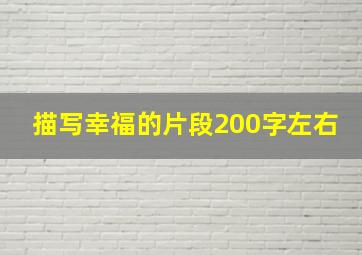 描写幸福的片段200字左右